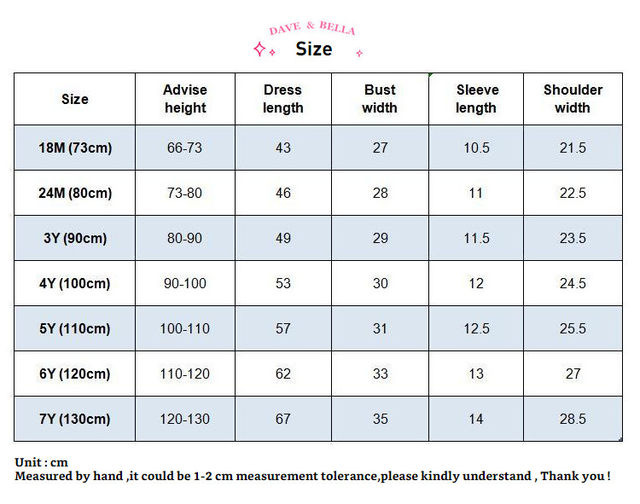 DAVE & BELLA

Size

| Size | Advise height | Dress length | Bust width | Sleeve length | Shoulder width |
|---|---|---|---|---|---|
| 18M (73cm) | 66-73 | 43 | 27 | 10.5 | 21.5 |
| 24M (80cm) | 73-80 | 46 | 28 | 11 | 22.5 |
| 3Y (90cm) | 80-90 | 49 | 29 | 11.5 | 23.5 |
| 4Y (100cm) | 90-100 | 53 | 30 | 12 | 24.5 |
| 5Y (110cm) | 100-110 | 57 | 31 | 12.5 | 25.5 |
| 6Y (120cm) | 110-120 | 62 | 33 | 13 | 27 |
| 7Y (130cm) | 120-130 | 67 | 35 | 14 | 28.5 |

Unit : cm
Measured by hand ,it could be 1-2 cm measurement tolerance,please kindly understand , Thank you !